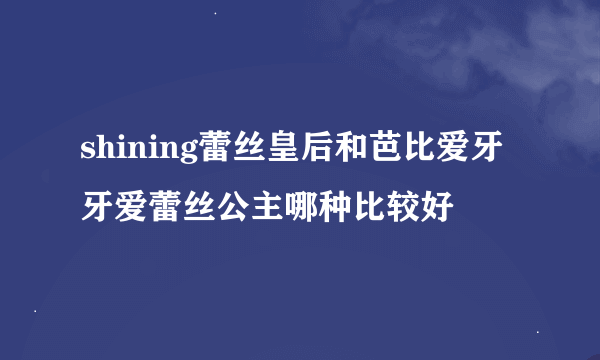 shining蕾丝皇后和芭比爱牙牙爱蕾丝公主哪种比较好